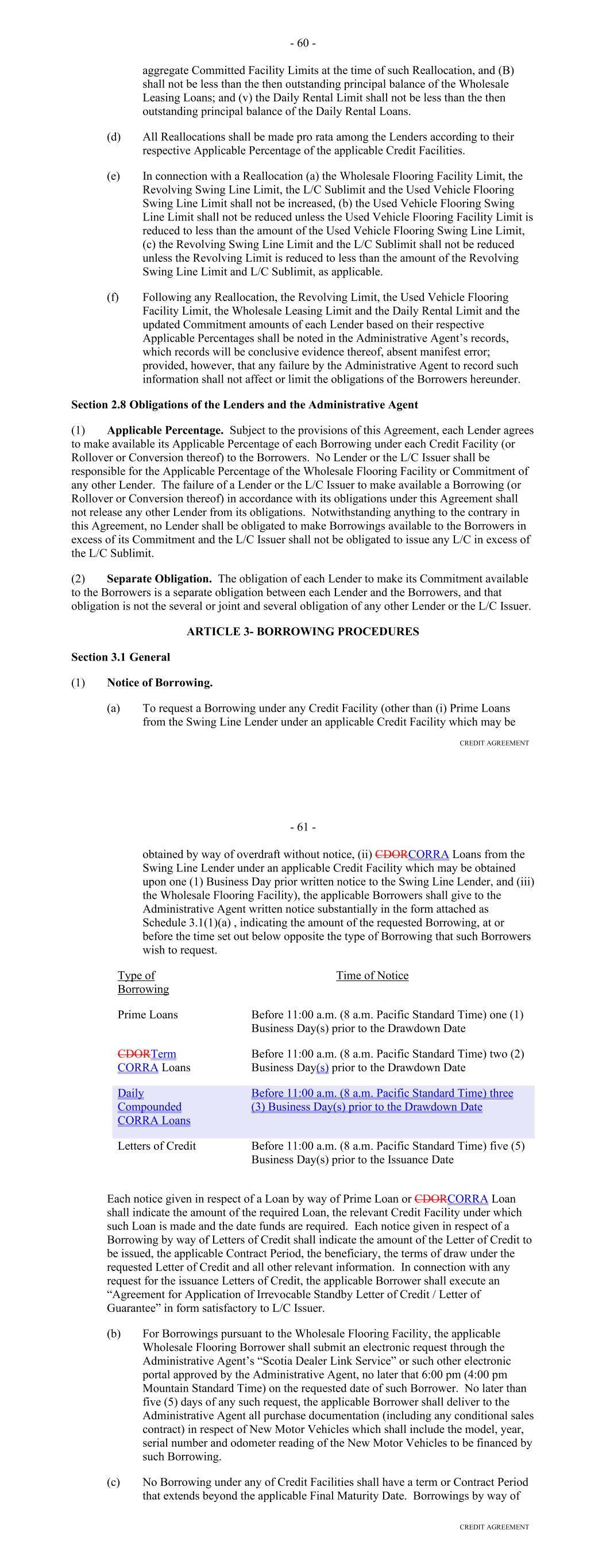 - 60 -

aggregate Committed Facility Limits at the time of such Reallocation, and (B) shall not be less than the then outstanding principal balance of the Wholesale Leasing Loans; and (v) the Daily Rental Limit shall not be less than the then outstanding principal balance of the Daily Rental Loans.

(d) All Reallocations shall be made pro rata among the Lenders according to their respective Applicable Percentage of the applicable Credit Facilities.

(e) In connection with a Reallocation (a) the Wholesale Flooring Facility Limit, the Revolving Swing Line Limit, the L/C Sublimit and the Used Vehicle Flooring Swing Line Limit shall not be increased, (b) the Used Vehicle Flooring Swing Line Limit shall not be reduced unless the Used Vehicle Flooring Facility Limit is reduced to less than the amount of the Used Vehicle Flooring Swing Line Limit, (c) the Revolving Swing Line Limit and the L/C Sublimit shall not be reduced unless the Revolving Limit is reduced to less than the amount of the Revolving Swing Line Limit and L/C Sublimit, as applicable.

(f) Following any Reallocation, the Revolving Limit, the Used Vehicle Flooring Facility Limit, the Wholesale Leasing Limit and the Daily Rental Limit and the updated Commitment amounts of each Lender based on their respective Applicable Percentages shall be noted in the Administrative Agent's records, which records will be conclusive evidence thereof, absent manifest error; provided, however, that any failure by the Administrative Agent to record such information shall not affect or limit the obligations of the Borrowers hereunder.

Section 2.8 Obligations of the Lenders and the Administrative Agent

(1) Applicable Percentage. Subject to the provisions of this Agreement, each Lender agrees to make available its Applicable Percentage of each Borrowing under each Credit Facility (or Rollover or Conversion thereof) to the Borrowers. No Lender or the L/C Issuer shall be responsible for the Applicable Percentage of the Wholesale Flooring Facility or Commitment of any other Lender. The failure of a Lender or the L/C Issuer to make available a Borrowing (or Rollover or Conversion thereof) in accordance with its obligations under this Agreement shall not release any other Lender from its obligations. Notwithstanding anything to the contrary in this Agreement, no Lender shall be obligated to make Borrowings available to the Borrowers in excess of its Commitment and the L/C Issuer shall not be obligated to issue any L/C in excess of the L/C Sublimit.

(2) Separate Obligation. The obligation of each Lender to make its Commitment available to the Borrowers is a separate obligation between each Lender and the Borrowers, and that obligation is not the several or joint and several obligation of any other Lender or the L/C Issuer.

ARTICLE 3- BORROWING PROCEDURES

Section 3.1 General

(1) Notice of Borrowing.

(a) To request a Borrowing under any Credit Facility (other than (i) Prime Loans from the Swing Line Lender under an applicable Credit Facility which may be

CREDIT AGREEMENT

- 61 -

obtained by way of overdraft without notice, (ii) CDORCORRA Loans from the Swing Line Lender under an applicable Credit Facility which may be obtained upon one (1) Business Day prior written notice to the Swing Line Lender, and (iii) the Wholesale Flooring Facility), the applicable Borrowers shall give to the Administrative Agent written notice substantially in the form attached as Schedule 3.1(1)(a) , indicating the amount of the requested Borrowing, at or before the time set out below opposite the type of Borrowing that such Borrowers wish to request.

| Type of Borrowing | Time of Notice |
|---|---|
| Prime Loans | Before 11:00 a.m. (8 a.m. Pacific Standard Time) one (1) Business Day(s) prior to the Drawdown Date |
| CDORTerm CORRA Loans | Before 11:00 a.m. (8 a.m. Pacific Standard Time) two (2) Business Day(s) prior to the Drawdown Date |
| Daily Compounded CORRA Loans | Before 11:00 a.m. (8 a.m. Pacific Standard Time) three (3) Business Day(s) prior to the Drawdown Date |
| Letters of Credit | Before 11:00 a.m. (8 a.m. Pacific Standard Time) five (5) Business Day(s) prior to the Issuance Date |

Each notice given in respect of a Loan by way of Prime Loan or CDORCORRA Loan shall indicate the amount of the required Loan, the relevant Credit Facility under which such Loan is made and the date funds are required. Each notice given in respect of a Borrowing by way of Letters of Credit shall indicate the amount of the Letter of Credit to be issued, the applicable Contract Period, the beneficiary, the terms of draw under the requested Letter of Credit and all other relevant information. In connection with any request for the issuance Letters of Credit, the applicable Borrower shall execute an "Agreement for Application of Irrevocable Standby Letter of Credit / Letter of Guarantee" in form satisfactory to L/C Issuer.

(b) For Borrowings pursuant to the Wholesale Flooring Facility, the applicable Wholesale Flooring Borrower shall submit an electronic request through the Administrative Agent's "Scotia Dealer Link Service" or such other electronic portal approved by the Administrative Agent, no later that 6:00 pm (4:00 pm Mountain Standard Time) on the requested date of such Borrower. No later than five (5) days of any such request, the applicable Borrower shall deliver to the Administrative Agent all purchase documentation (including any conditional sales contract) in respect of New Motor Vehicles which shall include the model, year, serial number and odometer reading of the New Motor Vehicles to be financed by such Borrowing.

(c) No Borrowing under any of Credit Facilities shall have a term or Contract Period that extends beyond the applicable Final Maturity Date. Borrowings by way of

CREDIT AGREEMENT